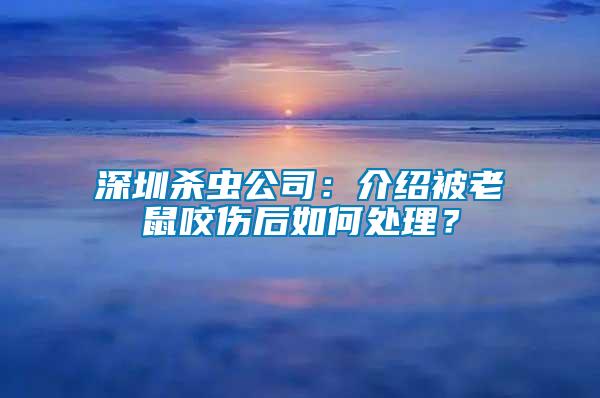 深圳杀虫公司：介绍被老鼠咬伤后如何处理？